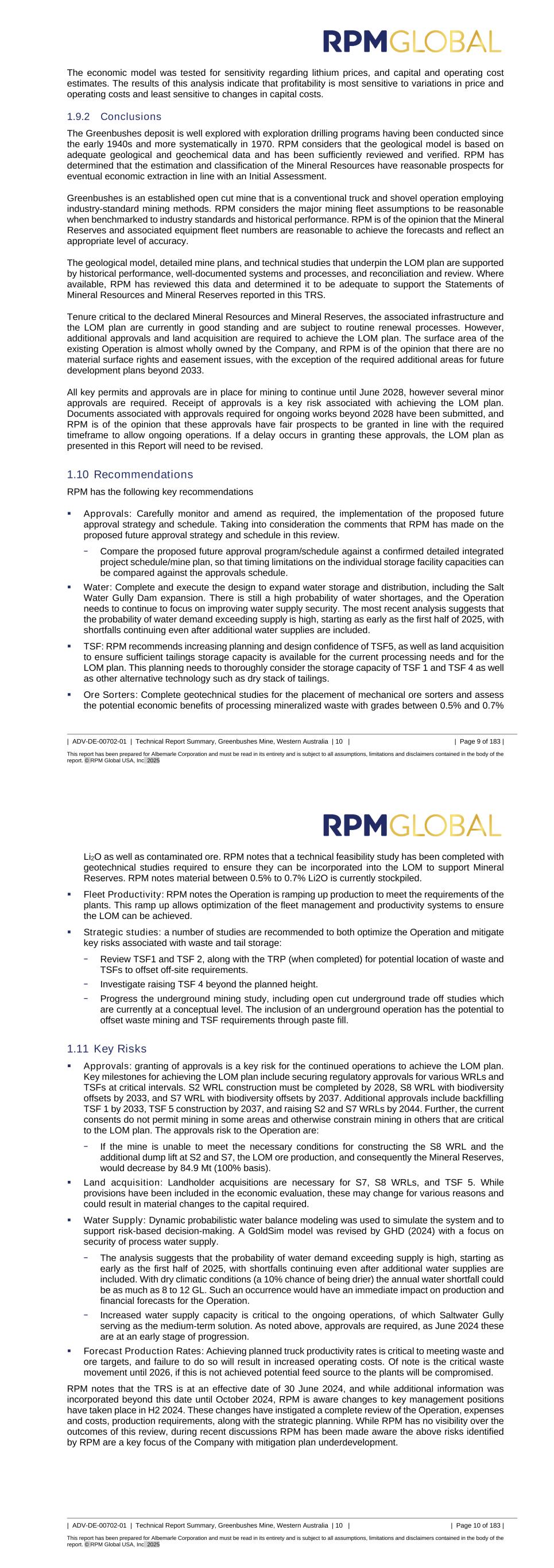 RPMGLOBAL

The economic model was tested for sensitivity regarding lithium prices, and capital and operating cost estimates. The results of this analysis indicate that profitability is most sensitive to variations in price and operating costs and least sensitive to changes in capital costs.

1.9.2 Conclusions

The Greenbushes deposit is well explored with exploration drilling programs having been conducted since the early 1940s and more systematically in 1970. RPM considers that the geological model is based on adequate geological and geochemical data and has been sufficiently reviewed and verified. RPM has determined that the estimation and classification of the Mineral Resources have reasonable prospects for eventual economic extraction in line with an Initial Assessment.

Greenbushes is an established open cut mine that is a conventional truck and shovel operation employing industry-standard mining methods. RPM considers the major mining fleet assumptions to be reasonable when benchmarked to industry standards and historical performance. RPM is of the opinion that the Mineral Reserves and associated equipment fleet numbers are reasonable to achieve the forecasts and reflect an appropriate level of accuracy.

The geological model, detailed mine plans, and technical studies that underpin the LOM plan are supported by historical performance, well-documented systems and processes, and reconciliation and review. Where available, RPM has reviewed this data and determined it to be adequate to support the Statements of Mineral Resources and Mineral Reserves reported in this TRS.

Tenure critical to the declared Mineral Resources and Mineral Reserves, the associated infrastructure and the LOM plan are currently in good standing and are subject to routine renewal processes. However, additional approvals and land acquisition are required to achieve the LOM plan. The surface area of the existing Operation is almost wholly owned by the Company, and RPM is of the opinion that there are no material surface rights and easement issues, with the exception of the required additional areas for future development plans beyond 2033.

All key permits and approvals are in place for mining to continue until June 2028, however several minor approvals are required. Receipt of approvals is a key risk associated with achieving the LOM plan. Documents associated with approvals required for ongoing works beyond 2028 have been submitted, and RPM is of the opinion that these approvals have fair prospects to be granted in line with the required timeframe to allow ongoing operations. If a delay occurs in granting these approvals, the LOM plan as presented in this Report will need to be revised.

1.10 Recommendations

RPM has the following key recommendations

▪ Approvals: Carefully monitor and amend as required, the implementation of the proposed future approval strategy and schedule. Taking into consideration the comments that RPM has made on the proposed future approval strategy and schedule in this review.
  − Compare the proposed future approval program/schedule against a confirmed detailed integrated project schedule/mine plan, so that timing limitations on the individual storage facility capacities can be compared against the approvals schedule.
▪ Water: Complete and execute the design to expand water storage and distribution, including the Salt Water Gully Dam expansion. There is still a high probability of water shortages, and the Operation needs to continue to focus on improving water supply security. The most recent analysis suggests that the probability of water demand exceeding supply is high, starting as early as the first half of 2025, with shortfalls continuing even after additional water supplies are included.
▪ TSF: RPM recommends increasing planning and design confidence of TSF5, as well as land acquisition to ensure sufficient tailings storage capacity is available for the current processing needs and for the LOM plan. This planning needs to thoroughly consider the storage capacity of TSF 1 and TSF 4 as well as other alternative technology such as dry stack of tailings.
▪ Ore Sorters: Complete geotechnical studies for the placement of mechanical ore sorters and assess the potential economic benefits of processing mineralized waste with grades between 0.5% and 0.7%

| ADV-DE-00702-01 | Technical Report Summary, Greenbushes Mine, Western Australia | 10 | | Page 9 of 183 |
This report has been prepared for Albemarle Corporation and must be read in its entirety and is subject to all assumptions, limitations and disclaimers contained in the body of the report. © RPM Global USA, Inc. 2025

RPMGLOBAL

$Li_2O$ as well as contaminated ore. RPM notes that a technical feasibility study has been completed with geotechnical studies required to ensure they can be incorporated into the LOM to support Mineral Reserves. RPM notes material between 0.5% to 0.7% Li2O is currently stockpiled.
▪ Fleet Productivity: RPM notes the Operation is ramping up production to meet the requirements of the plants. This ramp up allows optimization of the fleet management and productivity systems to ensure the LOM can be achieved.
▪ Strategic studies: a number of studies are recommended to both optimize the Operation and mitigate key risks associated with waste and tail storage:
  − Review TSF1 and TSF 2, along with the TRP (when completed) for potential location of waste and TSFs to offset off-site requirements.
  − Investigate raising TSF 4 beyond the planned height.
  − Progress the underground mining study, including open cut underground trade off studies which are currently at a conceptual level. The inclusion of an underground operation has the potential to offset waste mining and TSF requirements through paste fill.

1.11 Key Risks

▪ Approvals: granting of approvals is a key risk for the continued operations to achieve the LOM plan. Key milestones for achieving the LOM plan include securing regulatory approvals for various WRLs and TSFs at critical intervals. S2 WRL construction must be completed by 2028, S8 WRL with biodiversity offsets by 2033, and S7 WRL with biodiversity offsets by 2037. Additional approvals include backfilling TSF 1 by 2033, TSF 5 construction by 2037, and raising S2 and S7 WRLs by 2044. Further, the current consents do not permit mining in some areas and otherwise constrain mining in others that are critical to the LOM plan. The approvals risk to the Operation are:
  − If the mine is unable to meet the necessary conditions for constructing the S8 WRL and the additional dump lift at S2 and S7, the LOM ore production, and consequently the Mineral Reserves, would decrease by 84.9 Mt (100% basis).
▪ Land acquisition: Landholder acquisitions are necessary for S7, S8 WRLs, and TSF 5. While provisions have been included in the economic evaluation, these may change for various reasons and could result in material changes to the capital required.
▪ Water Supply: Dynamic probabilistic water balance modeling was used to simulate the system and to support risk-based decision-making. A GoldSim model was revised by GHD (2024) with a focus on security of process water supply.
  − The analysis suggests that the probability of water demand exceeding supply is high, starting as early as the first half of 2025, with shortfalls continuing even after additional water supplies are included. With dry climatic conditions (a 10% chance of being drier) the annual water shortfall could be as much as 8 to 12 GL. Such an occurrence would have an immediate impact on production and financial forecasts for the Operation.
  − Increased water supply capacity is critical to the ongoing operations, of which Saltwater Gully serving as the medium-term solution. As noted above, approvals are required, as June 2024 these are at an early stage of progression.
▪ Forecast Production Rates: Achieving planned truck productivity rates is critical to meeting waste and ore targets, and failure to do so will result in increased operating costs. Of note is the critical waste movement until 2026, if this is not achieved potential feed source to the plants will be compromised.

RPM notes that the TRS is at an effective date of 30 June 2024, and while additional information was incorporated beyond this date until October 2024, RPM is aware changes to key management positions have taken place in H2 2024. These changes have instigated a complete review of the Operation, expenses and costs, production requirements, along with the strategic planning. While RPM has no visibility over the outcomes of this review, during recent discussions RPM has been made aware the above risks identified by RPM are a key focus of the Company with mitigation plan underdevelopment.

| ADV-DE-00702-01 | Technical Report Summary, Greenbushes Mine, Western Australia | 10 | | Page 10 of 183 |
This report has been prepared for Albemarle Corporation and must be read in its entirety and is subject to all assumptions, limitations and disclaimers contained in the body of the report. © RPM Global USA, Inc. 2025